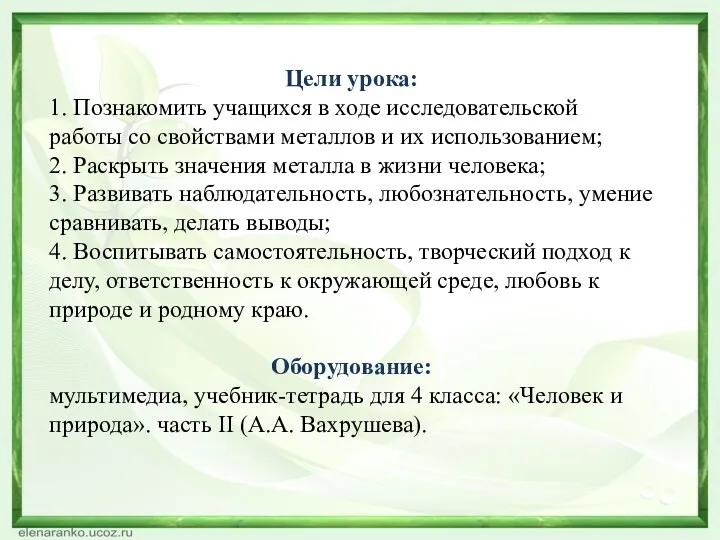 Цели урока:
1. Познакомить учащихся в ходе исследовательской работы со свойствами металлов и их использованием;
2. Раскрыть значения металла в жизни человека;
3. Развивать наблюдательность, любознательность, умение сравнивать, делать выводы;
4. Воспитывать самостоятельность, творческий подход к делу, ответственность к окружающей среде, любовь к природе и родному краю.

Оборудование:
мультимедиа, учебник-тетрадь для 4 класса: «Человек и природа». часть II (А.А. Вахрушева).

elenaranko.ucoz.ru